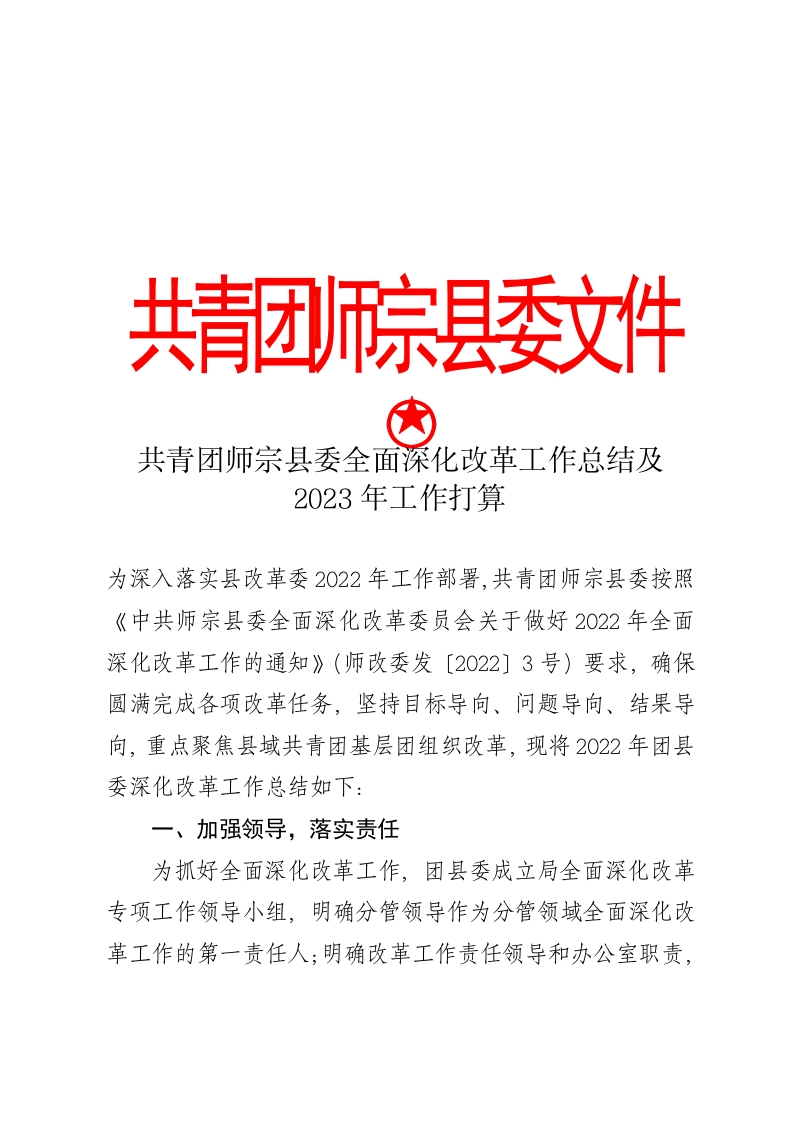 共青团师宗县委文件

共青团师宗县委全面深化改革工作总结及2023年工作打算

为深入落实县改革委2022年工作部署,共青团师宗县委按照《中共师宗县委全面深化改革委员会关于做好2022年全面深化改革工作的通知》(师改委发〔2022〕3号)要求,确保圆满完成各项改革任务,坚持目标导向、问题导向、结果导向,重点聚焦县域共青团基层团组织改革,现将2022年团县委深化改革工作总结如下:

一、加强领导,落实责任

为抓好全面深化改革工作,团县委成立局全面深化改革专项工作领导小组,明确分管领导作为分管领域全面深化改革工作的第一责任人;明确改革工作责任领导和办公室职责,